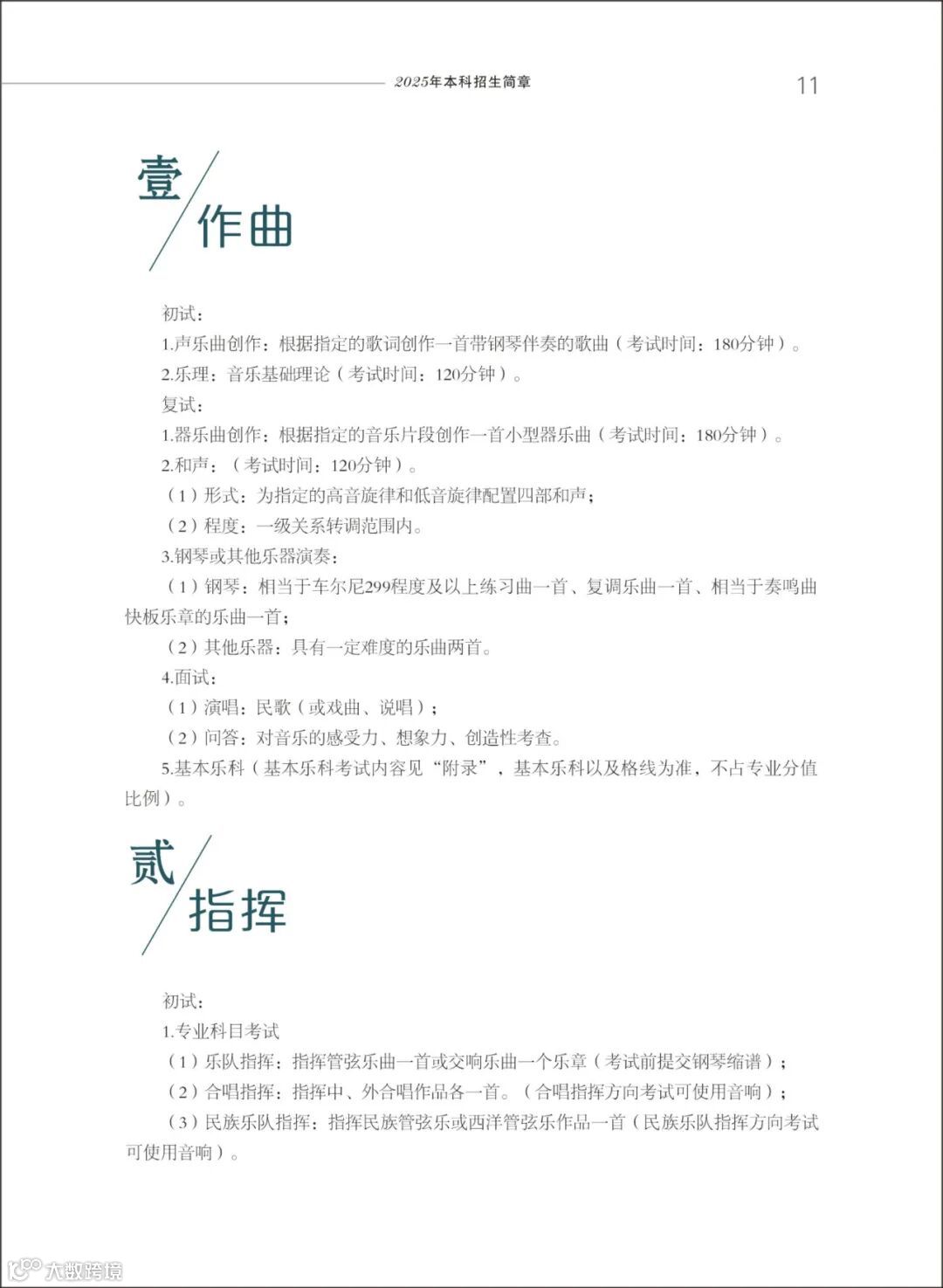 2025年本科招生简章

11

壹
作曲

初试：
1.声乐曲创作：根据指定的歌词创作一首带钢琴伴奏的歌曲（考试时间：180分钟）。
2.乐理：音乐基础理论（考试时间：120分钟）。
复试：
1.器乐曲创作：根据指定的音乐片段创作一首小型器乐曲（考试时间：180分钟）。
2.和声：（考试时间：120分钟）。
（1）形式：为指定的高音旋律和低音旋律配置四部和声；
（2）程度：一级关系转调范围内。
3.钢琴或其他乐器演奏：
（1）钢琴：相当于车尔尼299程度及以上练习曲一首、复调乐曲一首、相当于奏鸣曲快板乐章的乐曲一首；
（2）其他乐器：具有一定难度的乐曲两首。
4.面试：
（1）演唱：民歌（或戏曲、说唱）；
（2）问答：对音乐的感受力、想象力、创造性考查。
5.基本乐科（基本乐科考试内容见“附录”，基本乐科以及格线为准，不占专业分值比例）。

贰
指挥

初试：
1.专业科目考试
（1）乐队指挥：指挥管弦乐曲一首或交响乐曲一个乐章（考试前提交钢琴缩谱）；
（2）合唱指挥：指挥中、外合唱作品各一首。（合唱指挥方向考试可使用音响）；
（3）民族乐队指挥：指挥民族管弦乐或西洋管弦乐作品一首（民族乐队指挥方向考试可使用音响）。

大数跨境